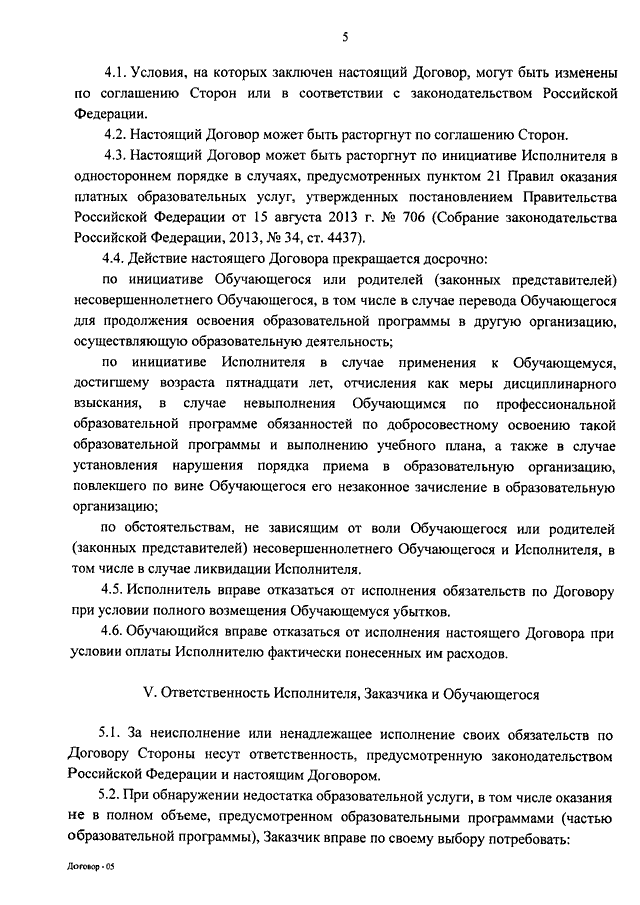 5

4.1. Условия, на которых заключен настоящий Договор, могут быть изменены по соглашению Сторон или в соответствии с законодательством Российской Федерации.

4.2. Настоящий Договор может быть расторгнут по соглашению Сторон.

4.3. Настоящий Договор может быть расторгнут по инициативе Исполнителя в одностороннем порядке в случаях, предусмотренных пунктом 21 Правил оказания платных образовательных услуг, утвержденных постановлением Правительства Российской Федерации от 15 августа 2013 г. № 706 (Собрание законодательства Российской Федерации, 2013, № 34, ст. 4437).

4.4. Действие настоящего Договора прекращается досрочно:

по инициативе Обучающегося или родителей (законных представителей) несовершеннолетнего Обучающегося, в том числе в случае перевода Обучающегося для продолжения освоения образовательной программы в другую организацию, осуществляющую образовательную деятельность;

по инициативе Исполнителя в случае применения к Обучающемуся, достигшему возраста пятнадцати лет, отчисления как меры дисциплинарного взыскания, в случае невыполнения Обучающимся по профессиональной образовательной программе обязанностей по добросовестному освоению такой образовательной программы и выполнению учебного плана, а также в случае установления нарушения порядка приема в образовательную организацию, повлекшего по вине Обучающегося его незаконное зачисление в образовательную организацию;

по обстоятельствам, не зависящим от воли Обучающегося или родителей (законных представителей) несовершеннолетнего Обучающегося и Исполнителя, в том числе в случае ликвидации Исполнителя.

4.5. Исполнитель вправе отказаться от исполнения обязательств по Договору при условии полного возмещения Обучающемуся убытков.

4.6. Обучающийся вправе отказаться от исполнения настоящего Договора при условии оплаты Исполнителю фактически понесенных им расходов.

V. Ответственность Исполнителя, Заказчика и Обучающегося

5.1. За неисполнение или ненадлежащее исполнение своих обязательств по Договору Стороны несут ответственность, предусмотренную законодательством Российской Федерации и настоящим Договором.

5.2. При обнаружении недостатка образовательной услуги, в том числе оказания не в полном объеме, предусмотренном образовательными программами (частью образовательной программы), Заказчик вправе по своему выбору потребовать:

Договор - 05